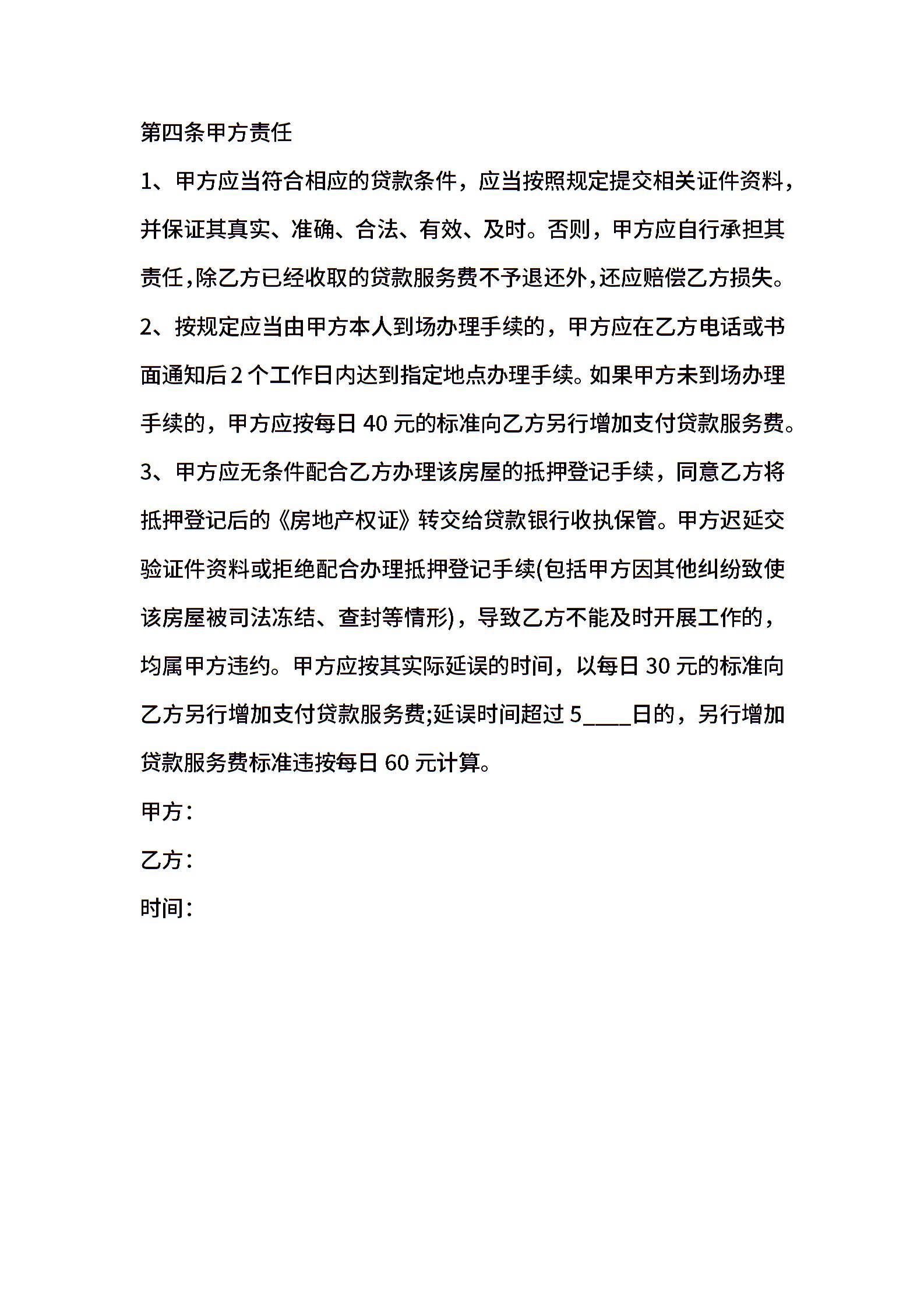 第四条甲方责任

1、甲方应当符合相应的贷款条件，应当按照规定提交相关证件资料，并保证其真实、准确、合法、有效、及时。否则，甲方应自行承担其责任,除乙方已经收取的贷款服务费不予退还外,还应赔偿乙方损失。

2、按规定应当由甲方本人到场办理手续的，甲方应在乙方电话或书面通知后 2 个工作日内达到指定地点办理手续。如果甲方未到场办理手续的，甲方应按每日 40 元的标准向乙方另行增加支付贷款服务费。

3、甲方应无条件配合乙方办理该房屋的抵押登记手续，同意乙方将抵押登记后的《房地产权证》转交给贷款银行收执保管。甲方迟延交验证件资料或拒绝配合办理抵押登记手续(包括甲方因其他纠纷致使该房屋被司法冻结、查封等情形)，导致乙方不能及时开展工作的，均属甲方违约。甲方应按其实际延误的时间，以每日 30 元的标准向乙方另行增加支付贷款服务费;延误时间超过 5____日的，另行增加贷款服务费标准违按每日 60 元计算。

甲方：

乙方：

时间：